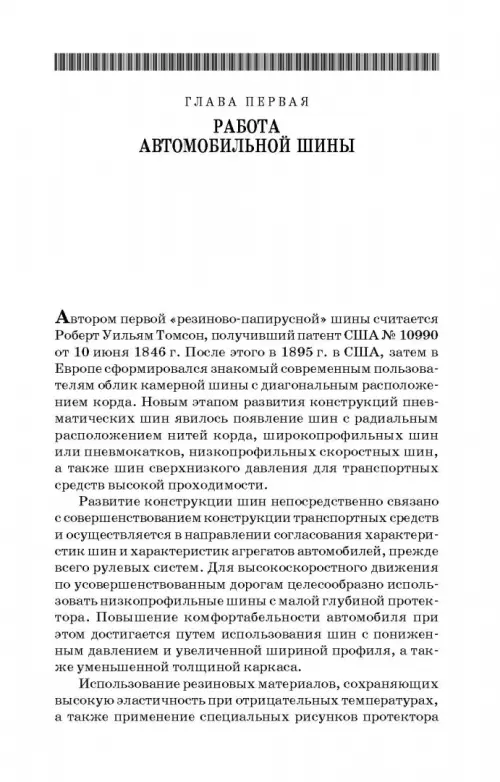 ГЛАВА ПЕРВАЯ

РАБОТА АВТОМОБИЛЬНОЙ ШИНЫ

Автором первой «резиново-папирусной» шины считается Роберт Уильям Томсон, получивший патент США № 10990 от 10 июня 1846 г. После этого в 1895 г. в США, затем в Европе сформировался знакомый современным пользователям облик камерной шины с диагональным расположением корда. Новым этапом развития конструкций пневматических шин явилось появление шин с радиальным расположением нитей корда, широкопрофильных шин или пневмокатков, низкопрофильных скоростных шин, а также шин сверхнизкого давления для транспортных средств высокой проходимости.

Развитие конструкции шин непосредственно связано с совершенствованием конструкции транспортных средств и осуществляется в направлении согласования характеристик шин и характеристик агрегатов автомобилей, прежде всего рулевых систем. Для высокоскоростного движения по усовершенствованным дорогам целесообразно использовать низкопрофильные шины с малой глубиной протектора. Повышение комфортабельности автомобиля при этом достигается путем использования шин с пониженным давлением и увеличенной шириной профиля, а также уменьшенной толщиной каркаса.

Использование резиновых материалов, сохраняющих высокую эластичность при отрицательных температурах, а также применение специальных рисунков протектора